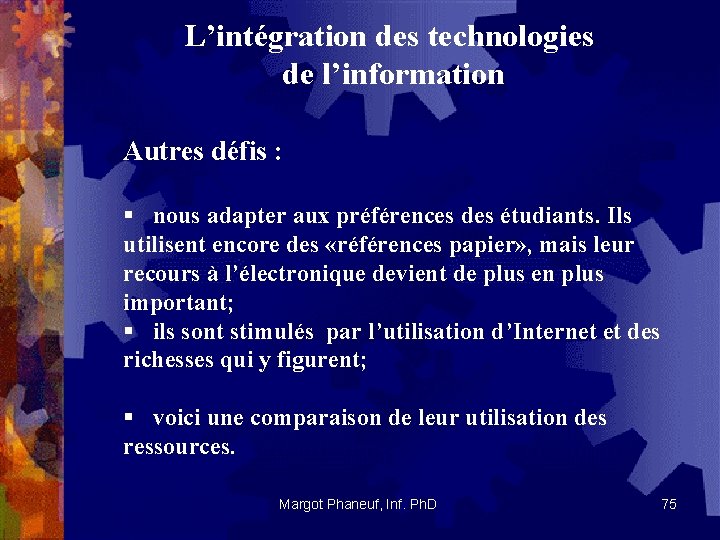 L’intégration des technologies de l’information

Autres défis :

▪ nous adapter aux préférences des étudiants. Ils utilisent encore des «références papier», mais leur recours à l’électronique devient de plus en plus important;
▪ ils sont stimulés par l’utilisation d’Internet et des richesses qui y figurent;

▪ voici une comparaison de leur utilisation des ressources.

Margot Phaneuf, Inf. PhD

75